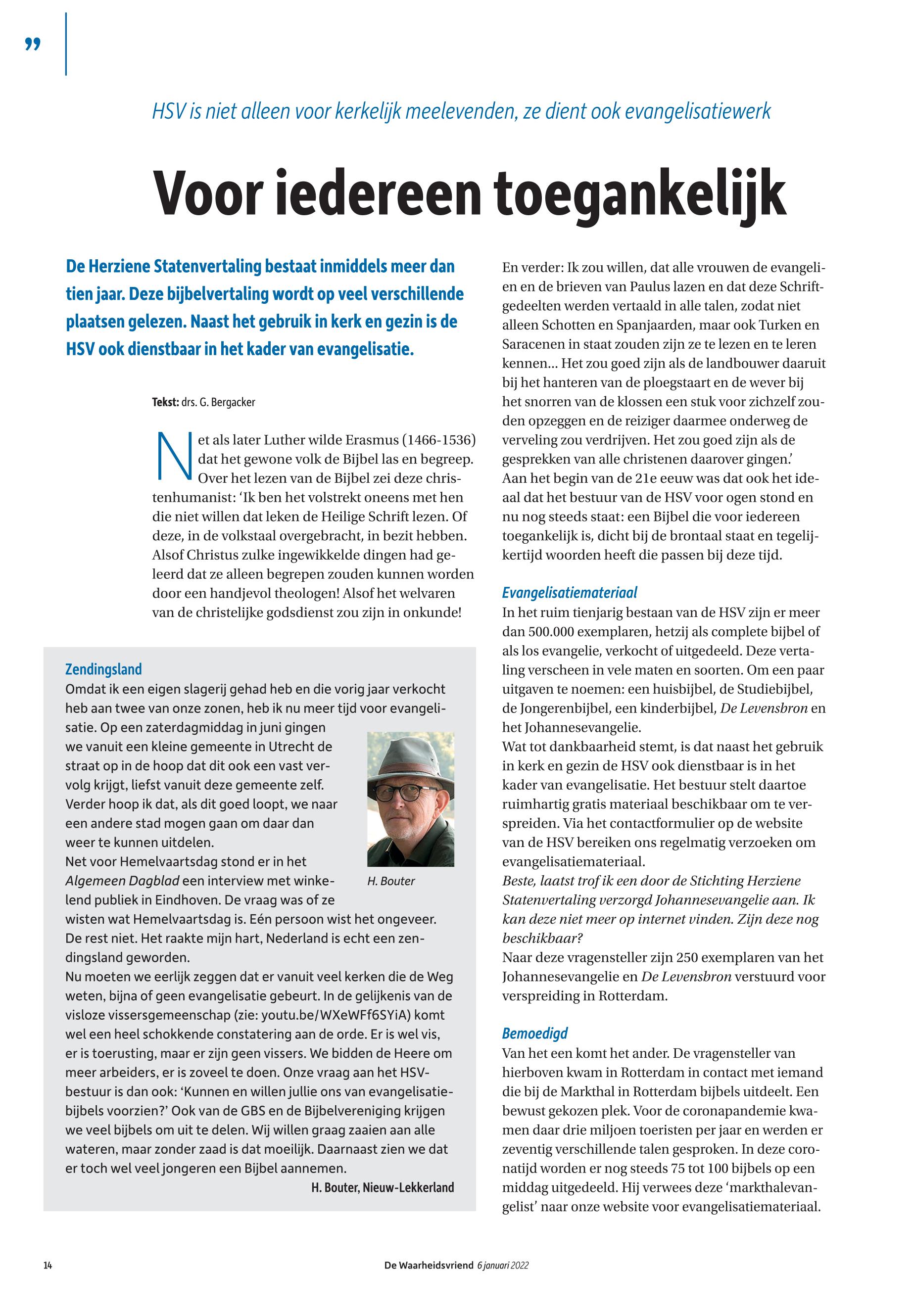 ”

HSV is niet alleen voor kerkelijk meelevenden, ze dient ook evangelisatiewerk

Voor iedereen toegankelijk

De Herziene Statenvertaling bestaat inmiddels meer dan tien jaar. Deze bijbelvertaling wordt op veel verschillende plaatsen gelezen. Naast het gebruik in kerk en gezin is de HSV ook dienstbaar in het kader van evangelisatie.

Tekst: drs. G. Bergacker

Net als later Luther wilde Erasmus (1466-1536) dat het gewone volk de Bijbel las en begreep. Over het lezen van de Bijbel zei deze christenhumanist: ‘Ik ben het volstrekt oneens met hen die niet willen dat leken de Heilige Schrift lezen. Of deze, in de volkstaal overgebracht, in bezit hebben. Alsof Christus zulke ingewikkelde dingen had geleerd dat ze alleen begrepen zouden kunnen worden door een handjevol theologen! Alsof het welvaren van de christelijke godsdienst zou zijn in onkunde!

Zendingsland
Omdat ik een eigen slagerij gehad heb en die vorig jaar verkocht heb aan twee van onze zonen, heb ik nu meer tijd voor evangelisatie. Op een zaterdagmiddag in juni gingen we vanuit een kleine gemeente in Utrecht de straat op in de hoop dat dit ook een vast vervolg krijgt, liefst vanuit deze gemeente zelf. Verder hoop ik dat, als dit goed loopt, we naar een andere stad mogen gaan om daar dan weer te kunnen uitdelen.
Net voor Hemelvaartsdag stond er in het Algemeen Dagblad een interview met winkelend publiek in Eindhoven. De vraag was of ze wisten wat Hemelvaartsdag is. Eén persoon wist het ongeveer. De rest niet. Het raakte mijn hart, Nederland is echt een zendingsland geworden.
Nu moeten we eerlijk zeggen dat er vanuit veel kerken die de Weg weten, bijna of geen evangelisatie gebeurt. In de gelijkenis van de visloze vissersgemeenschap (zie: youtu.be/WXeWFf6SYiA) komt wel een heel schokkende constatering aan de orde. Er is wel vis, er is toerusting, maar er zijn geen vissers. We bidden de Heere om meer arbeiders, er is zoveel te doen. Onze vraag aan het HSV-bestuur is dan ook: ‘Kunnen en willen jullie ons van evangelisatiebijbels voorzien?’ Ook van de GBS en de Bijbelvereniging krijgen we veel bijbels om uit te delen. Wij willen graag zaaien aan alle wateren, maar zonder zaad is dat moeilijk. Daarnaast zien we dat er toch wel veel jongeren een Bijbel aannemen.
H. Bouter, Nieuw-Lekkerland

H. Bouter

En verder: Ik zou willen, dat alle vrouwen de evangelien en de brieven van Paulus lazen en dat deze Schriftgedeelten werden vertaald in alle talen, zodat niet alleen Schotten en Spanjaarden, maar ook Turken en Saracenen in staat zouden zijn ze te lezen en te leren kennen... Het zou goed zijn als de landbouwer daaruit bij het hanteren van de ploegstaart en de wever bij het snorren van de klossen een stuk voor zichzelf zouden opzeggen en de reiziger daarmee onderweg de verveling zou verdrijven. Het zou goed zijn als de gesprekken van alle christenen daarover gingen.’
Aan het begin van de 21e eeuw was dat ook het ideaal dat het bestuur van de HSV voor ogen stond en nu nog steeds staat: een Bijbel die voor iedereen toegankelijk is, dicht bij de brontaal staat en tegelijkertijd woorden heeft die passen bij deze tijd.

Evangelisatiemateriaal
In het ruim tienjarig bestaan van de HSV zijn er meer dan 500.000 exemplaren, hetzij als complete bijbel of als los evangelie, verkocht of uitgedeeld. Deze vertaling verscheen in vele maten en soorten. Om een paar uitgaven te noemen: een huisbijbel, de Studiebijbel, de Jongerenbijbel, een kinderbijbel, De Levensbron en het Johannesevangelie.
Wat tot dankbaarheid stemt, is dat naast het gebruik in kerk en gezin de HSV ook dienstbaar is in het kader van evangelisatie. Het bestuur stelt daartoe ruimhartig gratis materiaal beschikbaar om te verspreiden. Via het contactformulier op de website van de HSV bereiken ons regelmatig verzoeken om evangelisatiemateriaal.
Beste, laatst trof ik een door de Stichting Herziene Statenvertaling verzorgd Johannesevangelie aan. Ik kan deze niet meer op internet vinden. Zijn deze nog beschikbaar?
Naar deze vragensteller zijn 250 exemplaren van het Johannesevangelie en De Levensbron verstuurd voor verspreiding in Rotterdam.

Bemoedigd
Van het een komt het ander. De vragensteller van hierboven kwam in Rotterdam in contact met iemand die bij de Markthal in Rotterdam bijbels uitdeelt. Een bewust gekozen plek. Voor de coronapandemie kwamen daar drie miljoen toeristen per jaar en werden er zeventig verschillende talen gesproken. In deze coronatijd worden er nog steeds 75 tot 100 bijbels op een middag uitgedeeld. Hij verwees deze ‘markthalevangelist’ naar onze website voor evangelisatiemateriaal.

14 De Waarheidsvriend 6 januari 2022